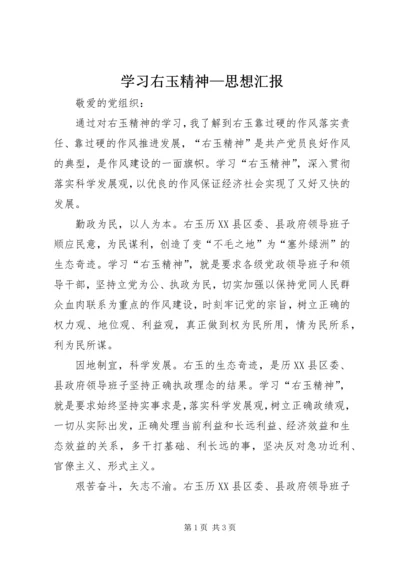 学习右玉精神—思想汇报

敬爱的党组织：

通过对右玉精神的学习，我了解到右玉靠过硬的作风落实责任、靠过硬的作风推进发展，“右玉精神”是共产党员良好作风的典型，是作风建设的一面旗帜。学习“右玉精神”，深入贯彻落实科学发展观，以优良的作风保证经济社会实现了又好又快的发展。

勤政为民，以人为本。右玉历XX县区委、县政府领导班子顺应民意，为民谋利，创造了变“不毛之地”为“塞外绿洲”的生态奇迹。学习“右玉精神”，就是要求各级党政领导班子和领导干部，坚持立党为公、执政为民，切实加强以保持党同人民群众血肉联系为重点的作风建设，时刻牢记党的宗旨，树立正确的权力观、地位观、利益观，真正做到权为民所用，情为民所系，利为民所谋。

因地制宜，科学发展。右玉的生态奇迹，是历XX县区委、县政府领导班子坚持正确执政理念的结果。学习“右玉精神”，就是要求始终坚持实事求是，落实科学发展观，树立正确政绩观，一切从实际出发，正确处理当前利益和长远利益、经济效益和生态效益的关系，多干打基础、利长远的事，坚决反对急功近利、官僚主义、形式主义。

艰苦奋斗，矢志不渝。右玉历XX县区委、县政府领导班子

第1页 共3页